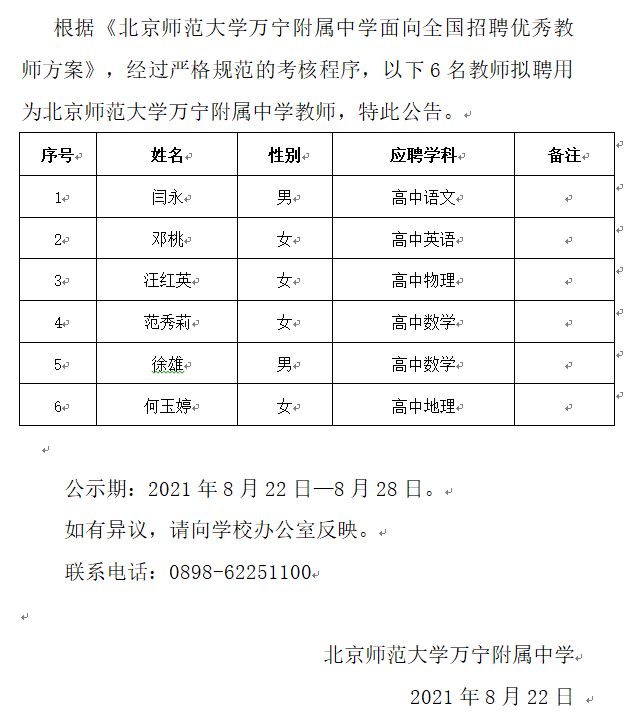 根据《北京师范大学万宁附属中学面向全国招聘优秀教师方案》，经过严格规范的考核程序，以下 6 名教师拟聘用为北京师范大学万宁附属中学教师，特此公告。

| 序号 | 姓名 | 性别 | 应聘学科 | 备注 |
|---|---|---|---|---|
| 1 | 闫永 | 男 | 高中语文 | |
| 2 | 邓桃 | 女 | 高中英语 | |
| 3 | 汪红英 | 女 | 高中物理 | |
| 4 | 范秀莉 | 女 | 高中数学 | |
| 5 | 徐雄 | 男 | 高中数学 | |
| 6 | 何玉婷 | 女 | 高中地理 | |

公示期：2021 年 8 月 22 日—8 月 28 日。

如有异议，请向学校办公室反映。

联系电话：0898-62251100

北京师范大学万宁附属中学

2021 年 8 月 22 日